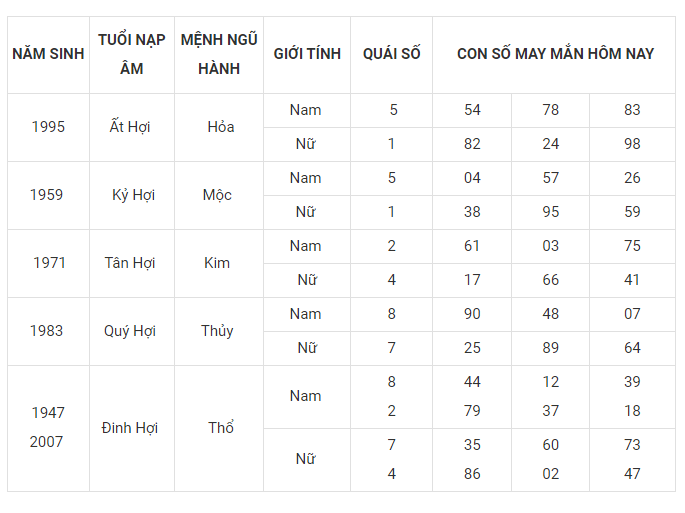 | NĂM SINH | TUỔI NẠP ÂM | MỆNH NGŨ HÀNH | GIỚI TÍNH | QUÁI SỐ | CON SỐ MAY MẮN HÔM NAY | | |
|---|---|---|---|---|---|---|---|
| 1995 | Ất Hợi | Hỏa | Nam | 5 | 54 | 78 | 83 |
| | | | Nữ | 1 | 82 | 24 | 98 |
| 1959 | Kỷ Hợi | Mộc | Nam | 5 | 04 | 57 | 26 |
| | | | Nữ | 1 | 38 | 95 | 59 |
| 1971 | Tân Hợi | Kim | Nam | 2 | 61 | 03 | 75 |
| | | | Nữ | 4 | 17 | 66 | 41 |
| 1983 | Quý Hợi | Thủy | Nam | 8 | 90 | 48 | 07 |
| | | | Nữ | 7 | 25 | 89 | 64 |
| 1947 2007 | Đinh Hợi | Thổ | Nam | 8 2 | 44 79 | 12 37 | 39 18 |
| | | | Nữ | 7 4 | 35 86 | 60 02 | 73 47 |